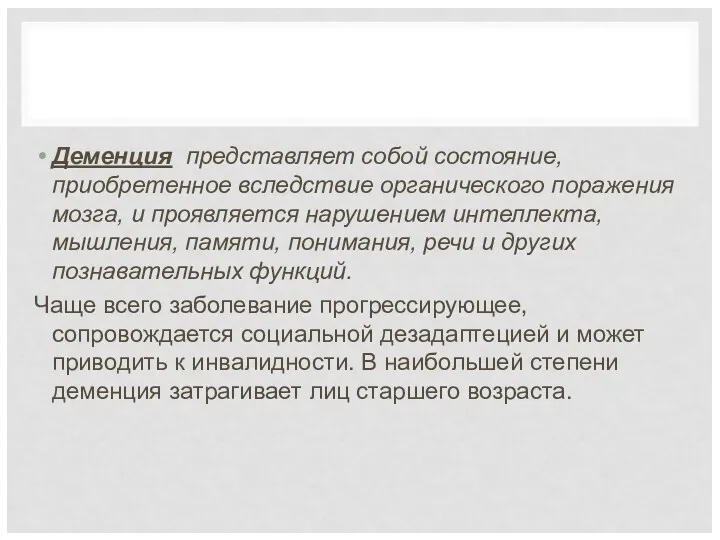 • Деменция  представляет собой состояние, приобретенное вследствие органического поражения мозга, и проявляется нарушением интеллекта, мышления, памяти, понимания, речи и других познавательных функций.

Чаще всего заболевание прогрессирующее, сопровождается социальной дезадаптецией и может приводить к инвалидности. В наибольшей степени деменция затрагивает лиц старшего возраста.